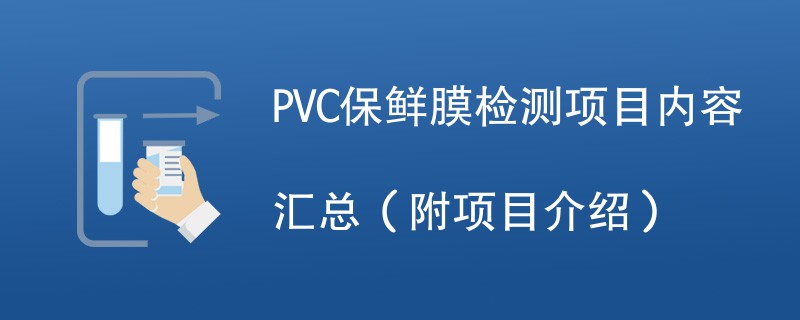 PVC保鲜膜检测项目内容汇总（附项目介绍）